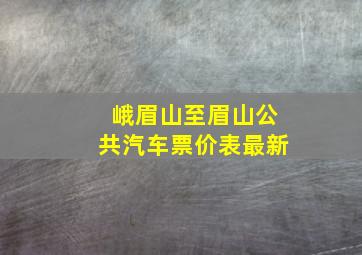 峨眉山至眉山公共汽车票价表最新